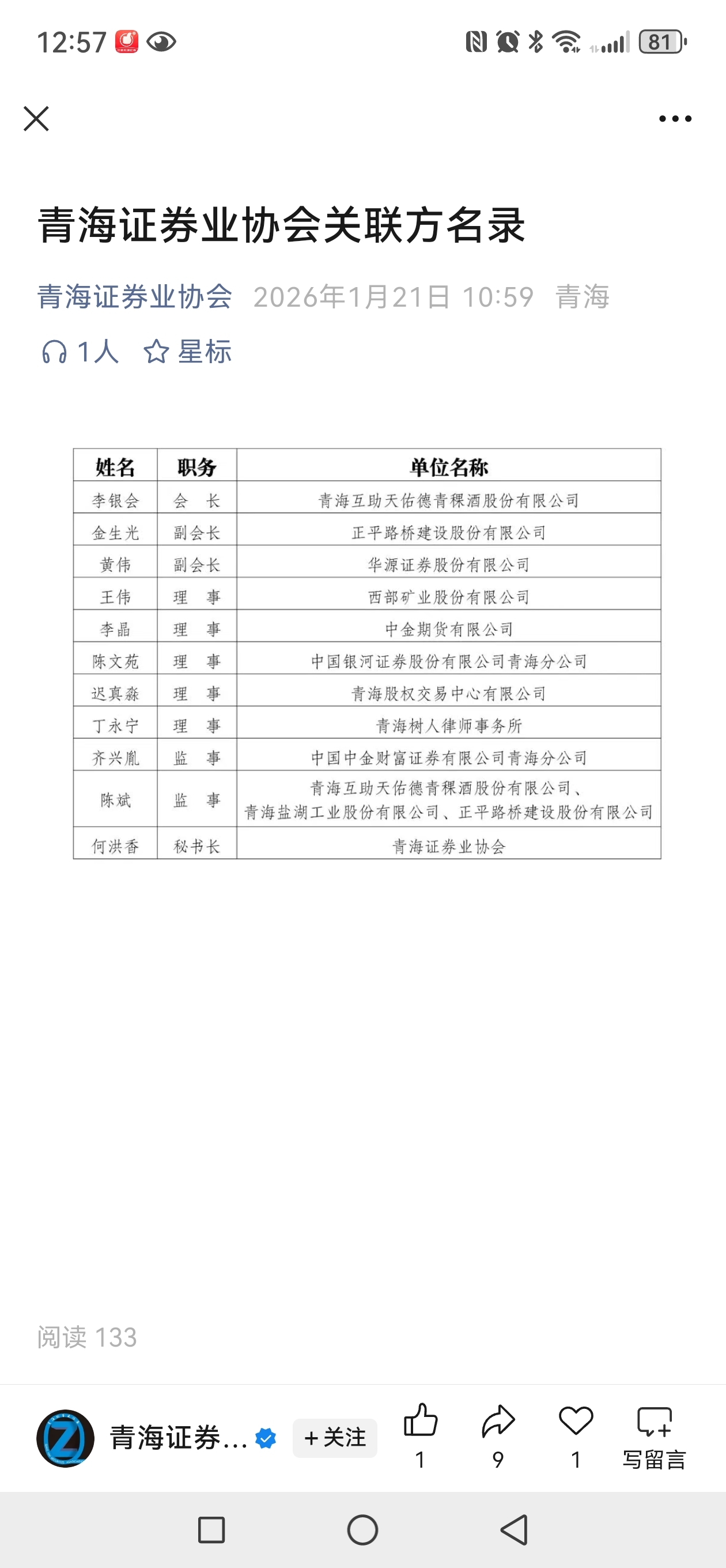 12:57

81

青海证券业协会关联方名录

青海证券业协会 2026年1月21日 10:59 青海

1人 星标

| 姓名 | 职务 | 单位名称 |
|---|---|---|
| 李银会 | 会　长 | 青海互助天佑德青稞酒股份有限公司 |
| 金生光 | 副会长 | 正平路桥建设股份有限公司 |
| 黄伟 | 副会长 | 华源证券股份有限公司 |
| 王伟 | 理　事 | 西部矿业股份有限公司 |
| 李晶 | 理　事 | 中金期货有限公司 |
| 陈文苑 | 理　事 | 中国银河证券股份有限公司青海分公司 |
| 迟真淼 | 理　事 | 青海股权交易中心有限公司 |
| 丁永宁 | 理　事 | 青海树人律师事务所 |
| 齐兴胤 | 监　事 | 中国中金财富证券有限公司青海分公司 |
| 陈斌 | 监　事 | 青海互助天佑德青稞酒股份有限公司、青海盐湖工业股份有限公司、正平路桥建设股份有限公司 |
| 何洪香 | 秘书长 | 青海证券业协会 |

阅读 133

青海证券... +关注 1 9 1 写留言